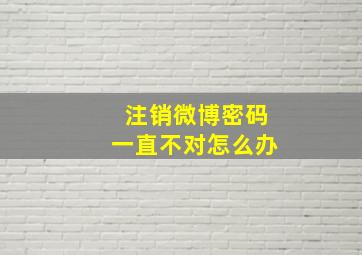 注销微博密码
一直不对怎么办